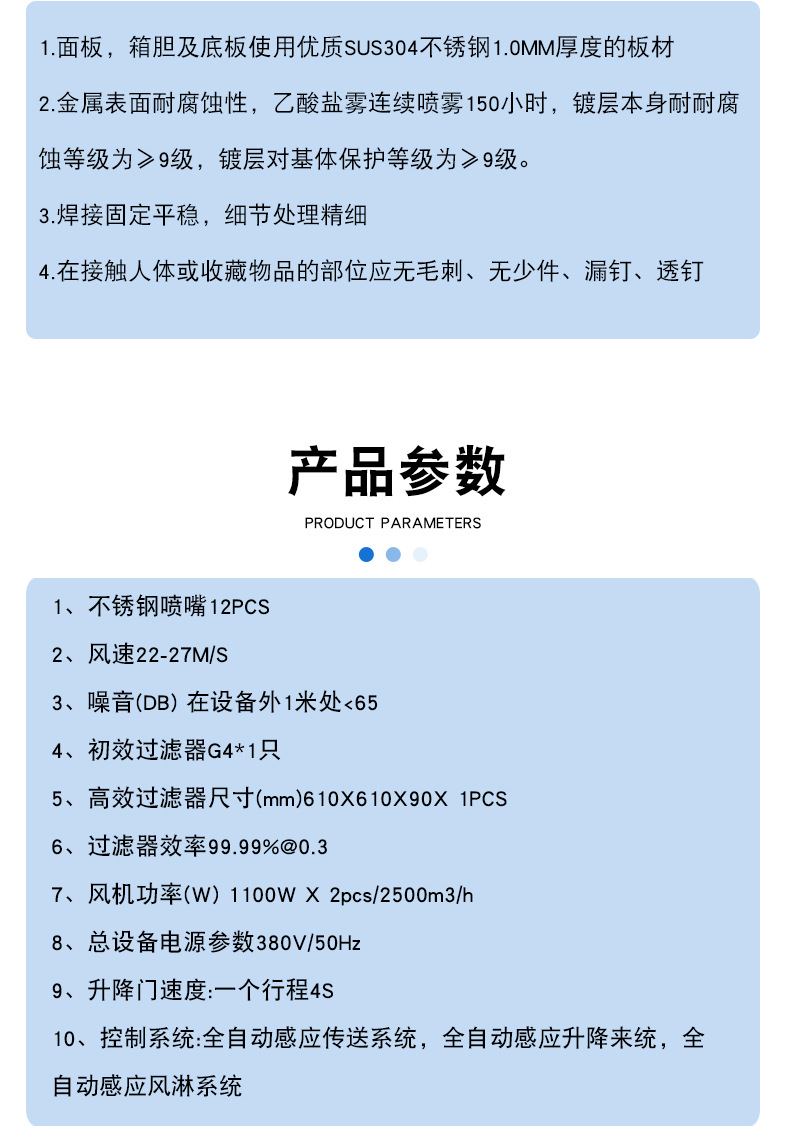 1.面板，箱胆及底板使用优质SUS304不锈钢1.0MM厚度的板材

2.金属表面耐腐蚀性，乙酸盐雾连续喷雾150小时，镀层本身耐耐腐蚀等级为≥9级，镀层对基体保护等级为≥9级。

3.焊接固定平稳，细节处理精细

4.在接触人体或收藏物品的部位应无毛刺、无少件、漏钉、透钉

产品参数

PRODUCT PARAMETERS

1、不锈钢喷嘴12PCS

2、风速22-27M/S

3、噪音(DB) 在设备外1米处<65

4、初效过滤器G4*1只

5、高效过滤器尺寸(mm)610X610X90X 1PCS

6、过滤器效率99.99%@0.3

7、风机功率(W) 1100W X 2pcs/2500m3/h

8、总设备电源参数380V/50Hz

9、升降门速度:一个行程4S

10、控制系统:全自动感应传送系统，全自动感应升降来统，全自动感应风淋系统